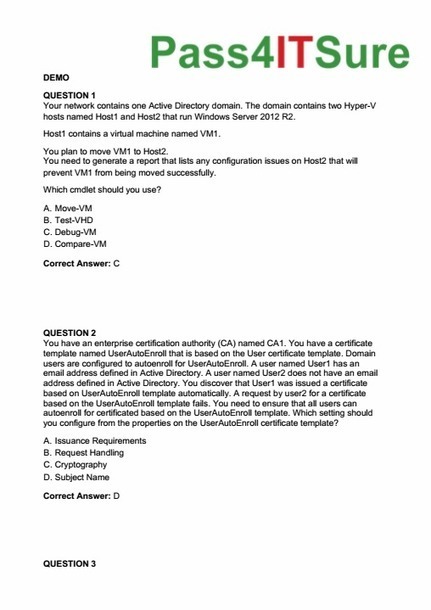 Pass4ITSure

DEMO

QUESTION 1
Your network contains one Active Directory domain. The domain contains two Hyper-V hosts named Host1 and Host2 that run Windows Server 2012 R2.

Host1 contains a virtual machine named VM1.

You plan to move VM1 to Host2.
You need to generate a report that lists any configuration issues on Host2 that will prevent VM1 from being moved successfully.

Which cmdlet should you use?

A. Move-VM
B. Test-VHD
C. Debug-VM
D. Compare-VM

Correct Answer: C

QUESTION 2
You have an enterprise certification authority (CA) named CA1. You have a certificate template named UserAutoEnroll that is based on the User certificate template. Domain users are configured to autoenroll for UserAutoEnroll. A user named User1 has an email address defined in Active Directory. A user named User2 does not have an email address defined in Active Directory. You discover that User1 was issued a certificate based on UserAutoEnroll template automatically. A request by user2 for a certificate based on the UserAutoEnroll template fails. You need to ensure that all users can autoenroll for certificated based on the UserAutoEnroll template. Which setting should you configure from the properties on the UserAutoEnroll certificate template?

A. Issuance Requirements
B. Request Handling
C. Cryptography
D. Subject Name

Correct Answer: D

QUESTION 3